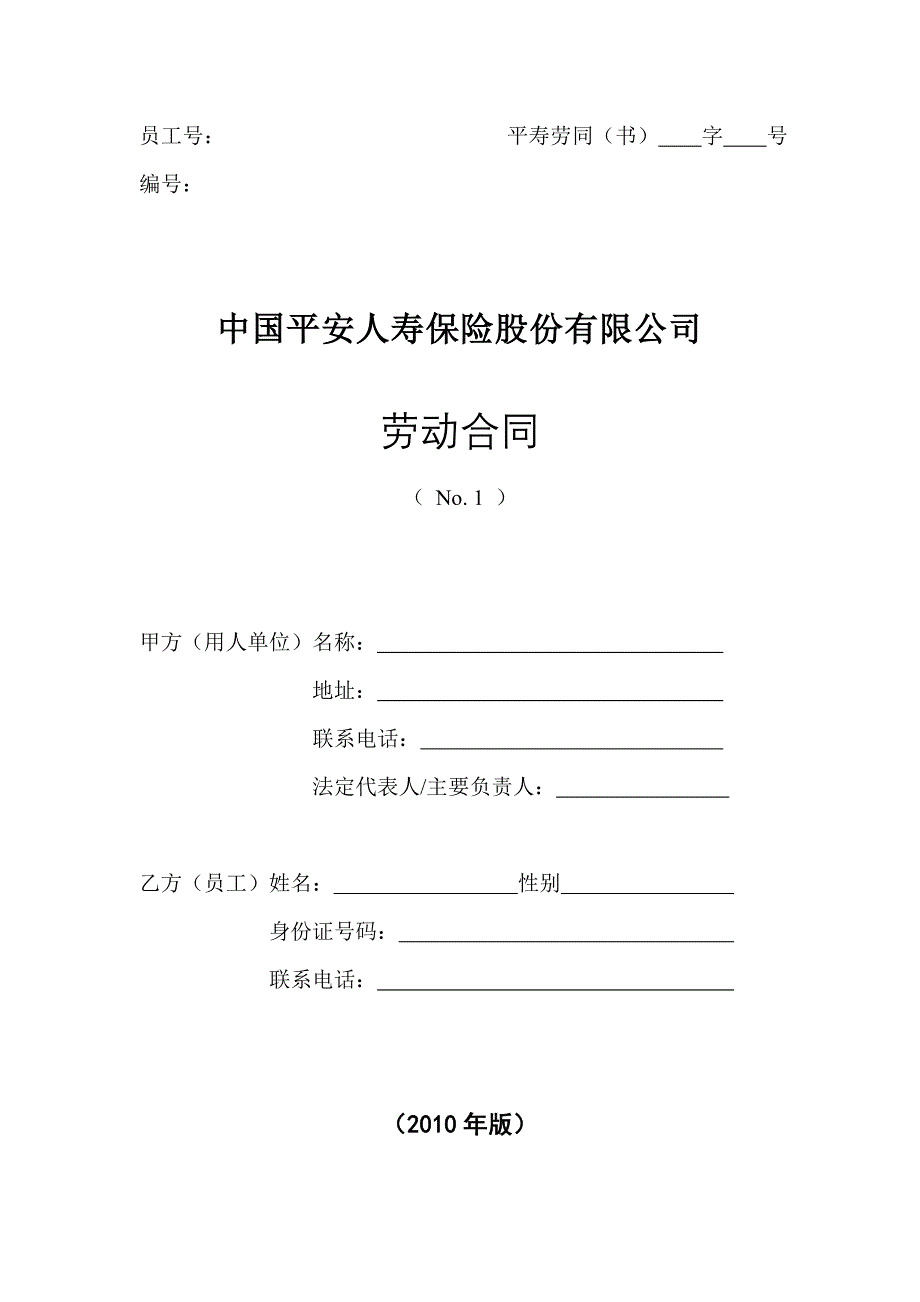 员工号：　　　　　　　　　　　　平寿劳同（书）____字____号

编号：

中国平安人寿保险股份有限公司

劳动合同

（ No. 1 ）

甲方（用人单位）名称：________________________________

地址：________________________________

联系电话：____________________________

法定代表人/主要负责人：________________

乙方（员工）姓名：_________________性别________________

身份证号码：_______________________________

联系电话：_________________________________

（2010 年版）